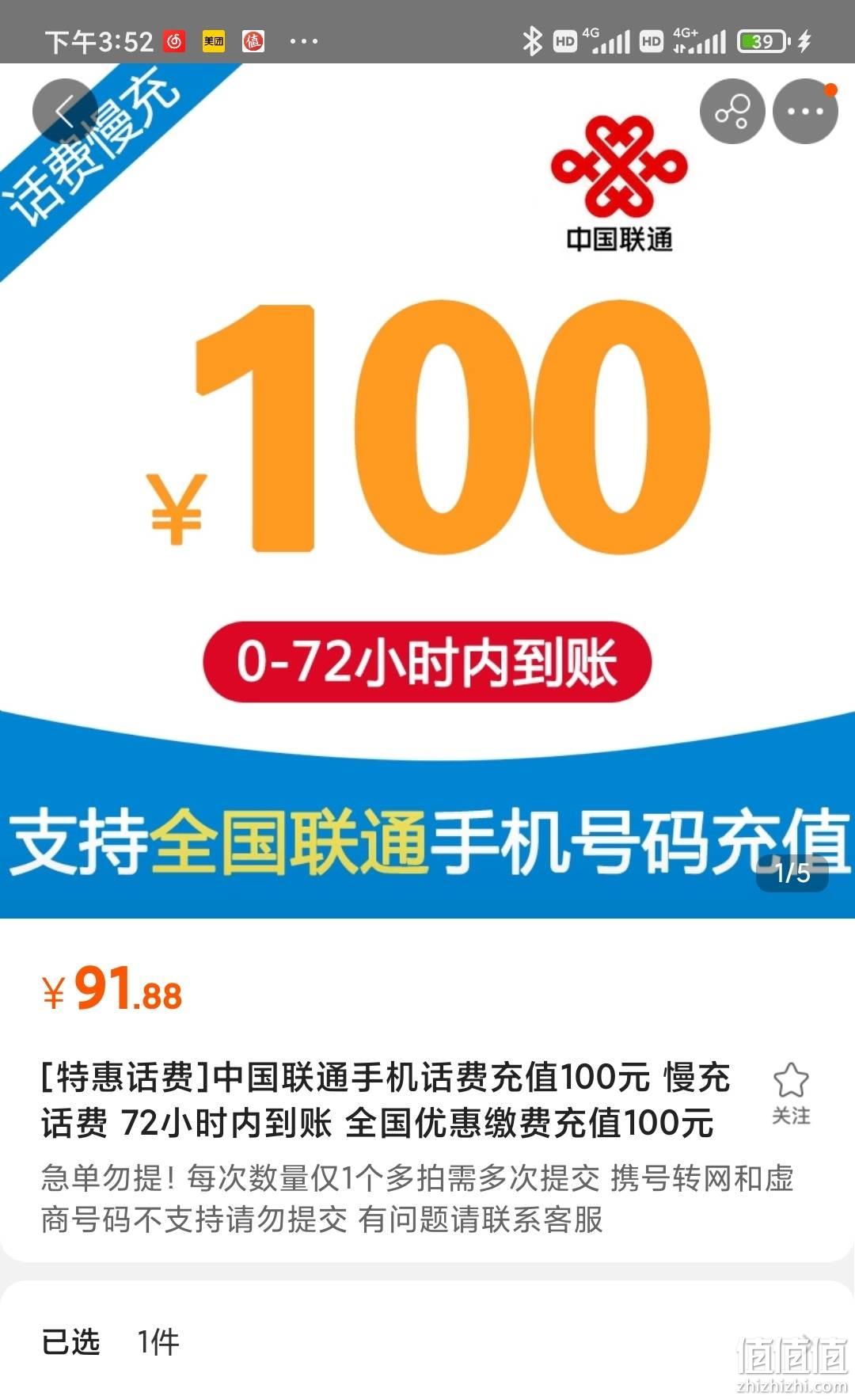 下午3:52 美团 值 ···
HD 4G HD 4G+ 39

话费慢充

中国联通

¥100

0-72小时内到账

支持全国联通手机号码充值

1/5

¥91.88

[特惠话费]中国联通手机话费充值100元 慢充话费 72小时内到账 全国优惠缴费充值100元

关注

急单勿提！每次数量仅1个多拍需多次提交 携号转网和虚商号码不支持请勿提交 有问题请联系客服

已选 1件

值值值
zhizhizhi.com